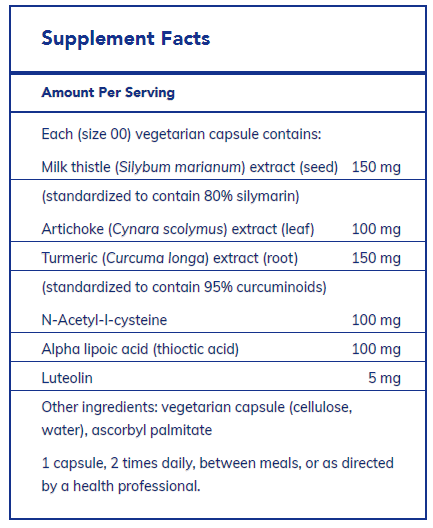 Supplement Facts

Amount Per Serving

Each (size 00) vegetarian capsule contains:

| | |
|---|---|
| Milk thistle (Silybum marianum) extract (seed) | 150 mg |
| (standardized to contain 80% silymarin) | |
| Artichoke (Cynara scolymus) extract (leaf) | 100 mg |
| Turmeric (Curcuma longa) extract (root) | 150 mg |
| (standardized to contain 95% curcuminoids) | |
| N-Acetyl-l-cysteine | 100 mg |
| Alpha lipoic acid (thioctic acid) | 100 mg |
| Luteolin | 5 mg |

Other ingredients: vegetarian capsule (cellulose, water), ascorbyl palmitate

1 capsule, 2 times daily, between meals, or as directed by a health professional.